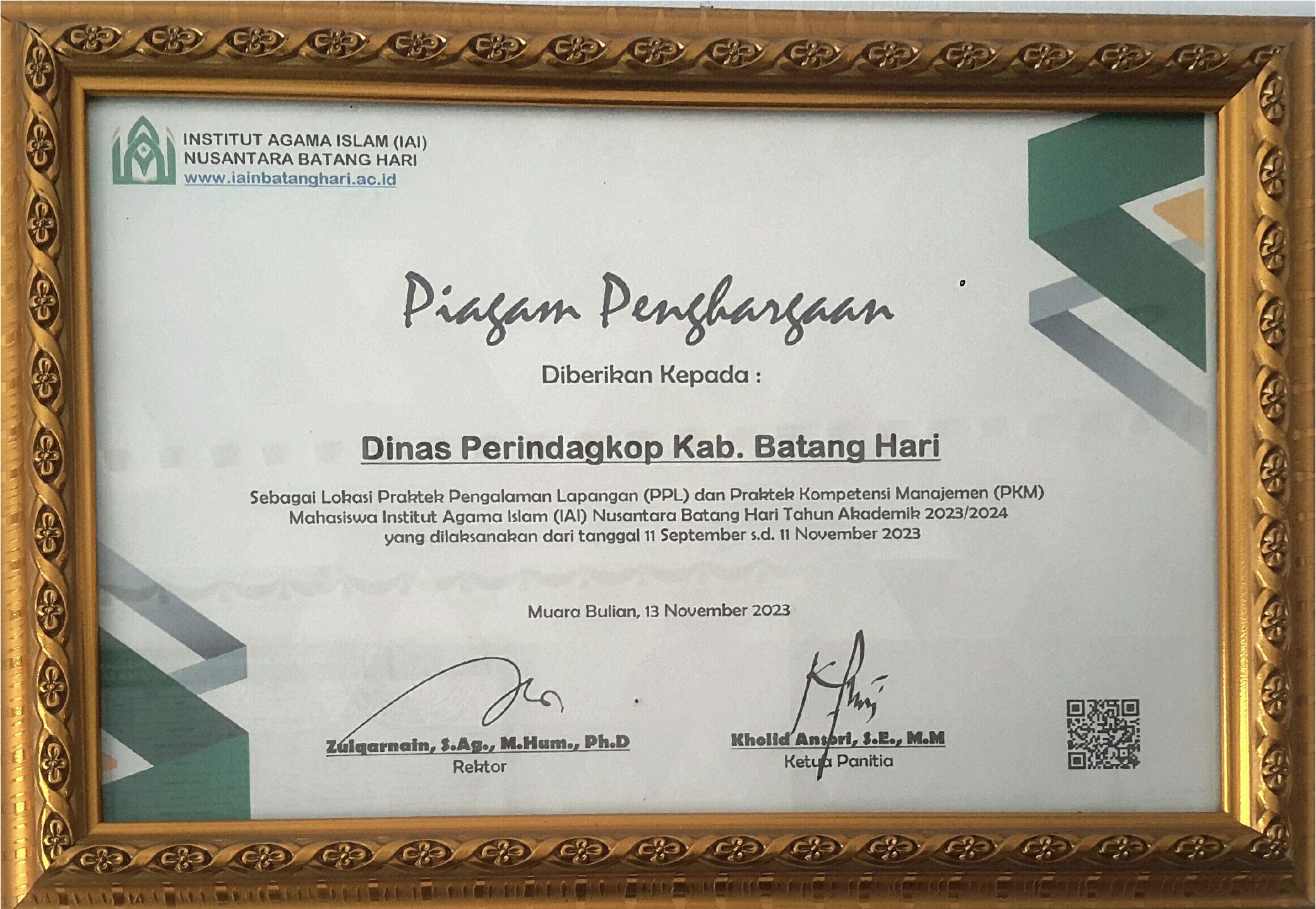 INSTITUT AGAMA ISLAM (IAI)
NUSANTARA BATANG HARI
www.iainbatanghari.ac.id

Piagam Penghargaan

Diberikan Kepada :

Dinas Perindagkop Kab. Batang Hari

Sebagai Lokasi Praktek Pengalaman Lapangan (PPL) dan Praktek Kompetensi Manajemen (PKM) Mahasiswa Institut Agama Islam (IAI) Nusantara Batang Hari Tahun Akademik 2023/2024 yang dilaksanakan dari tanggal 11 September s.d. 11 November 2023

Muara Bulian, 13 November 2023

Zulqarnain, S.Ag., M.Hum., Ph.D
Rektor

Kholid Ansori, S.E., M.M
Ketua Panitia